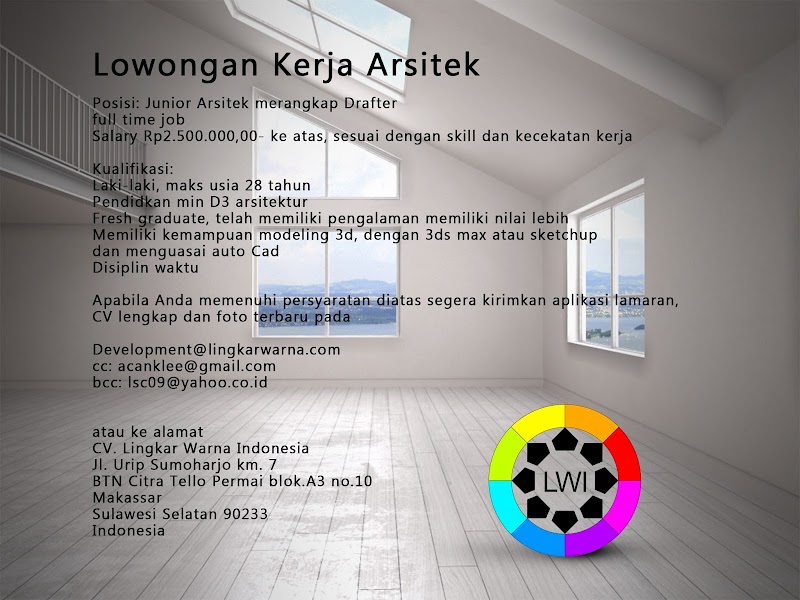 Lowongan Kerja Arsitek

Posisi: Junior Arsitek merangkap Drafter
full time job
Salary Rp2.500.000,00- ke atas, sesuai dengan skill dan kecekatan kerja

Kualifikasi:
Laki-laki, maks usia 28 tahun
Pendidkan min D3 arsitektur
Fresh graduate, telah memiliki pengalaman memiliki nilai lebih
Memiliki kemampuan modeling 3d, dengan 3ds max atau sketchup
dan menguasai auto Cad
Disiplin waktu

Apabila Anda memenuhi persyaratan diatas segera kirimkan aplikasi lamaran,
CV lengkap dan foto terbaru pada

Development@lingkarwarna.com
cc: acanklee@gmail.com
bcc: lsc09@yahoo.co.id

atau ke alamat
CV. Lingkar Warna Indonesia
Jl. Urip Sumoharjo km. 7
BTN Citra Tello Permai blok.A3 no.10
Makassar
Sulawesi Selatan 90233
Indonesia

LWI